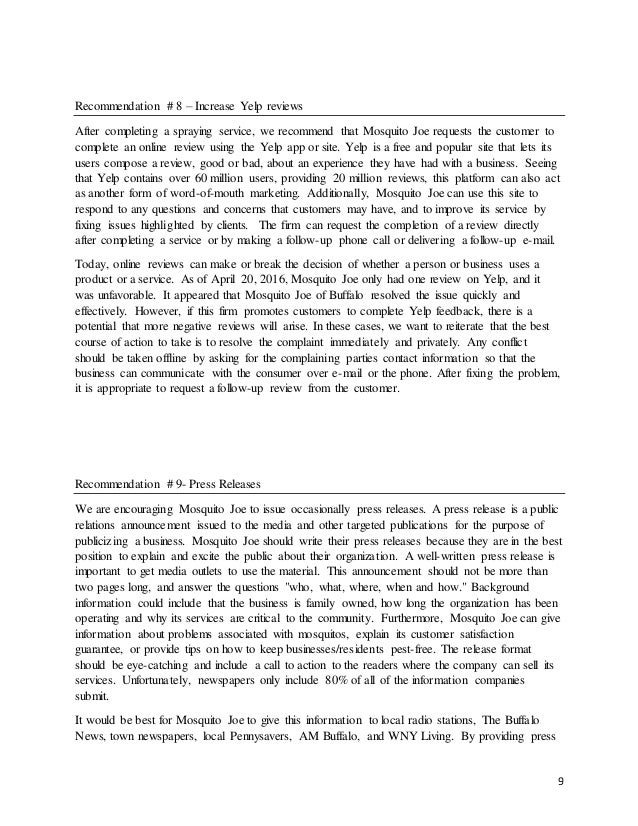 Recommendation # 8 – Increase Yelp reviews

After completing a spraying service, we recommend that Mosquito Joe requests the customer to complete an online review using the Yelp app or site. Yelp is a free and popular site that lets its users compose a review, good or bad, about an experience they have had with a business. Seeing that Yelp contains over 60 million users, providing 20 million reviews, this platform can also act as another form of word-of-mouth marketing. Additionally, Mosquito Joe can use this site to respond to any questions and concerns that customers may have, and to improve its service by fixing issues highlighted by clients. The firm can request the completion of a review directly after completing a service or by making a follow-up phone call or delivering a follow-up e-mail.

Today, online reviews can make or break the decision of whether a person or business uses a product or a service. As of April 20, 2016, Mosquito Joe only had one review on Yelp, and it was unfavorable. It appeared that Mosquito Joe of Buffalo resolved the issue quickly and effectively. However, if this firm promotes customers to complete Yelp feedback, there is a potential that more negative reviews will arise. In these cases, we want to reiterate that the best course of action to take is to resolve the complaint immediately and privately. Any conflict should be taken offline by asking for the complaining parties contact information so that the business can communicate with the consumer over e-mail or the phone. After fixing the problem, it is appropriate to request a follow-up review from the customer.

Recommendation # 9- Press Releases

We are encouraging Mosquito Joe to issue occasionally press releases. A press release is a public relations announcement issued to the media and other targeted publications for the purpose of publicizing a business. Mosquito Joe should write their press releases because they are in the best position to explain and excite the public about their organization. A well-written press release is important to get media outlets to use the material. This announcement should not be more than two pages long, and answer the questions "who, what, where, when and how." Background information could include that the business is family owned, how long the organization has been operating and why its services are critical to the community. Furthermore, Mosquito Joe can give information about problems associated with mosquitos, explain its customer satisfaction guarantee, or provide tips on how to keep businesses/residents pest-free. The release format should be eye-catching and include a call to action to the readers where the company can sell its services. Unfortunately, newspapers only include 80% of all of the information companies submit.

It would be best for Mosquito Joe to give this information to local radio stations, The Buffalo News, town newspapers, local Pennysavers, AM Buffalo, and WNY Living. By providing press

9